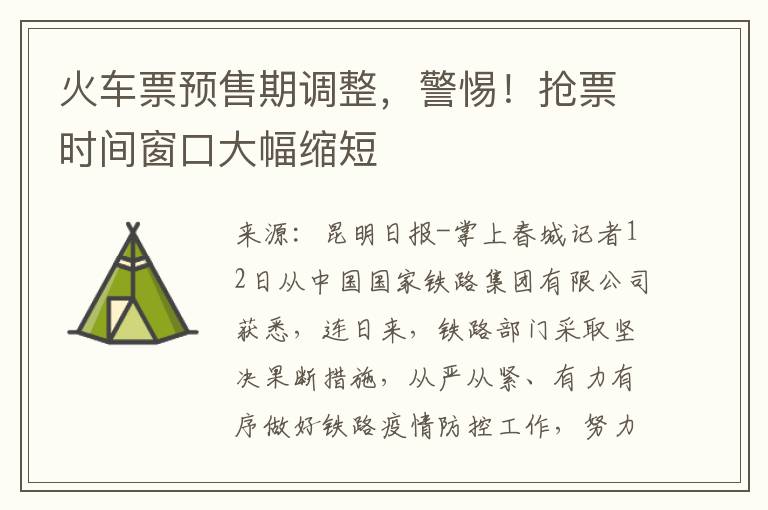 火车票预售期调整，警惕！抢票时间窗口大幅缩短

来源：昆明日报-掌上春城记者12日从中国国家铁路集团有限公司获悉，连日来，铁路部门采取坚决果断措施，从严从紧、有力有序做好铁路疫情防控工作，努力